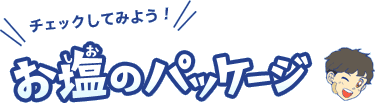 チェックしてみよう！

お塩（しお）のパッケージ